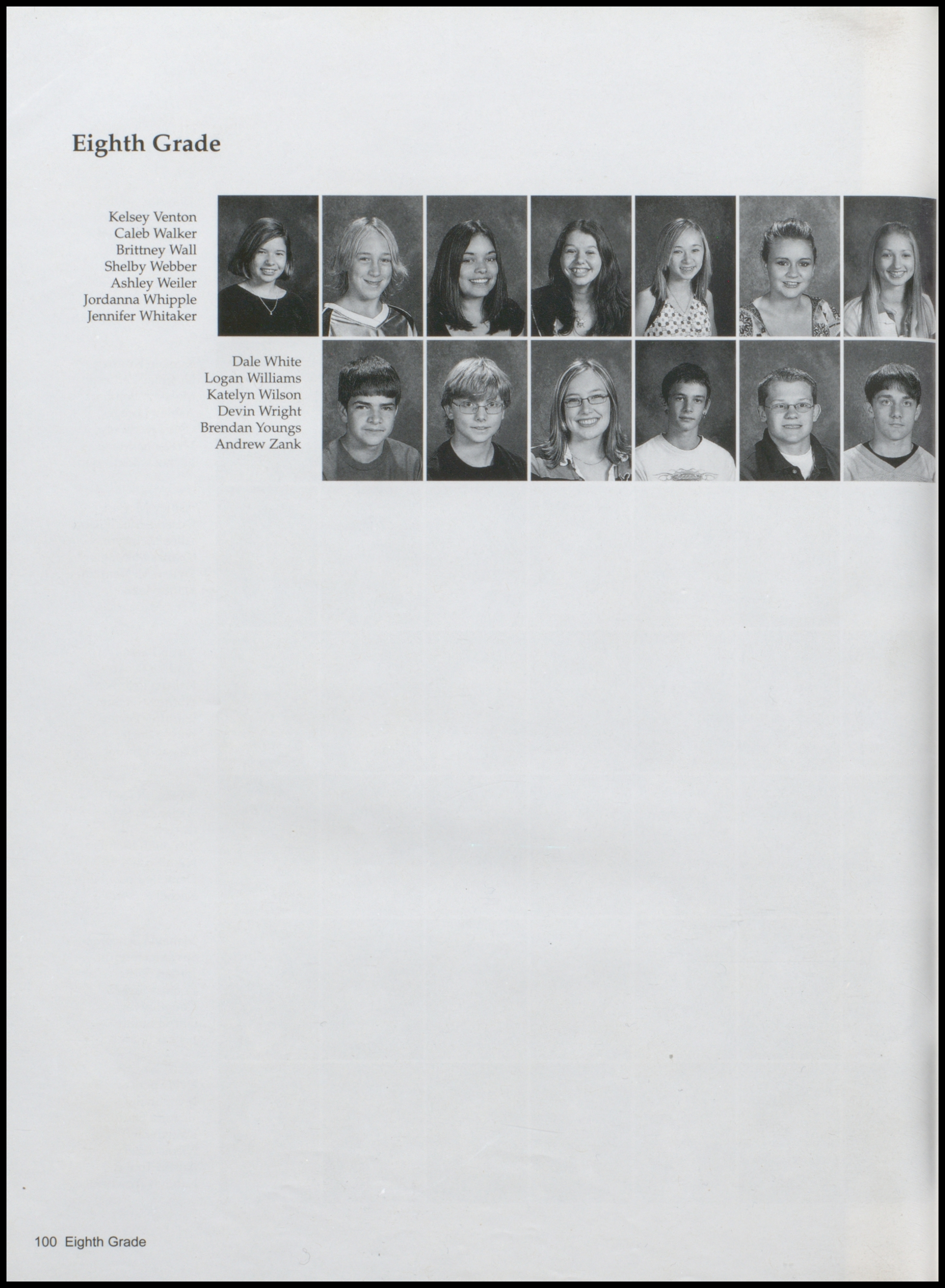 Eighth Grade

Kelsey Venton
Caleb Walker
Brittney Wall
Shelby Webber
Ashley Weiler
Jordanna Whipple
Jennifer Whitaker

Dale White
Logan Williams
Katelyn Wilson
Devin Wright
Brendan Youngs
Andrew Zank

100 Eighth Grade